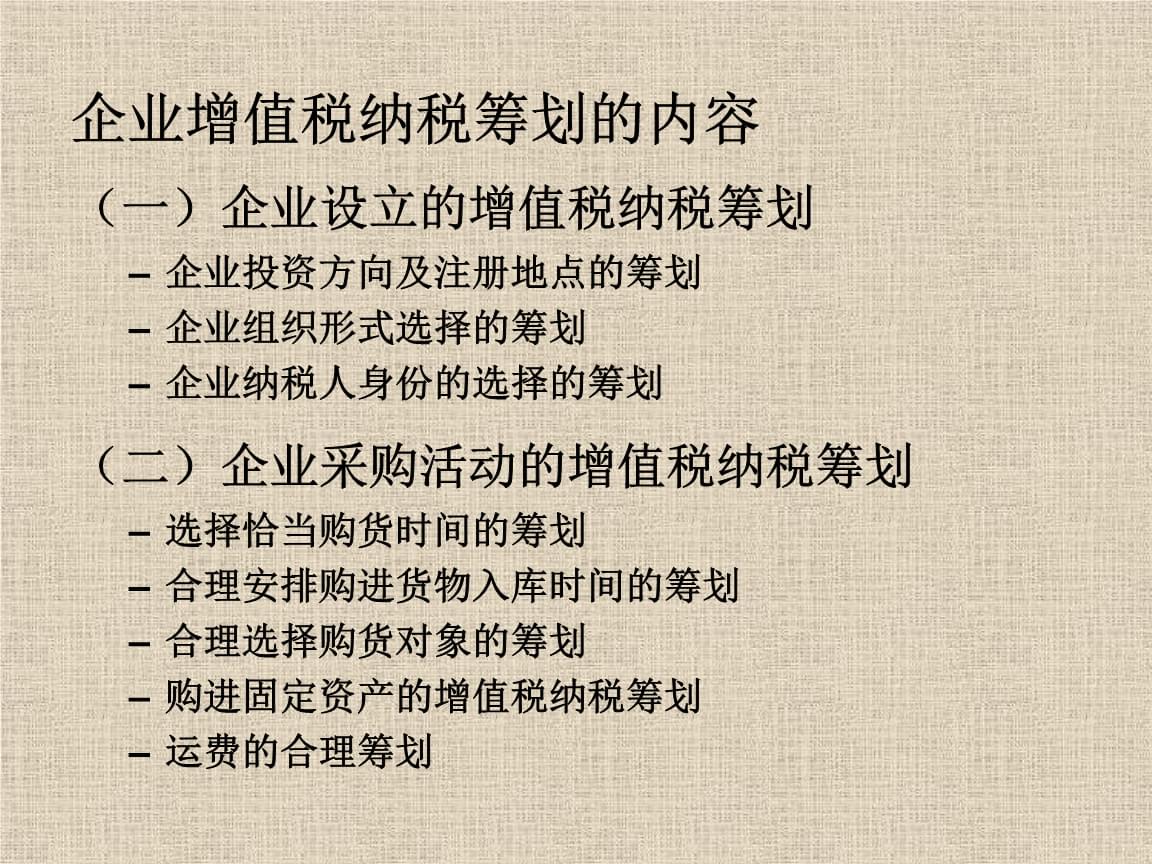 企业增值税纳税筹划的内容

（一）企业设立的增值税纳税筹划

– 企业投资方向及注册地点的筹划
– 企业组织形式选择的筹划
– 企业纳税人身份的选择的筹划

（二）企业采购活动的增值税纳税筹划

– 选择恰当购货时间的筹划
– 合理安排购进货物入库时间的筹划
– 合理选择购货对象的筹划
– 购进固定资产的增值税纳税筹划
– 运费的合理筹划